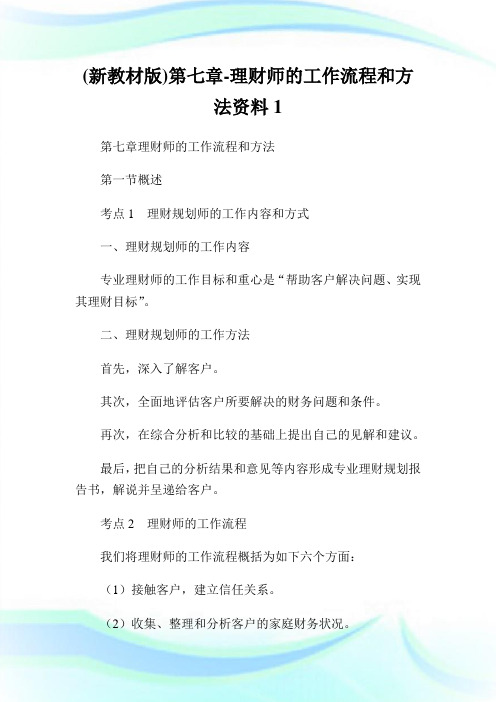 (新教材版)第七章-理财师的工作流程和方法资料 1

第七章理财师的工作流程和方法

第一节概述

考点 1　理财规划师的工作内容和方式

一、理财规划师的工作内容

专业理财师的工作目标和重心是“帮助客户解决问题、实现其理财目标”。

二、理财规划师的工作方法

首先，深入了解客户。

其次，全面地评估客户所要解决的财务问题和条件。

再次，在综合分析和比较的基础上提出自己的见解和建议。

最后，把自己的分析结果和意见等内容形成专业理财规划报告书，解说并呈递给客户。

考点 2　理财师的工作流程

我们将理财师的工作流程概括为如下六个方面：

（1）接触客户，建立信任关系。

（2）收集、整理和分析客户的家庭财务状况。